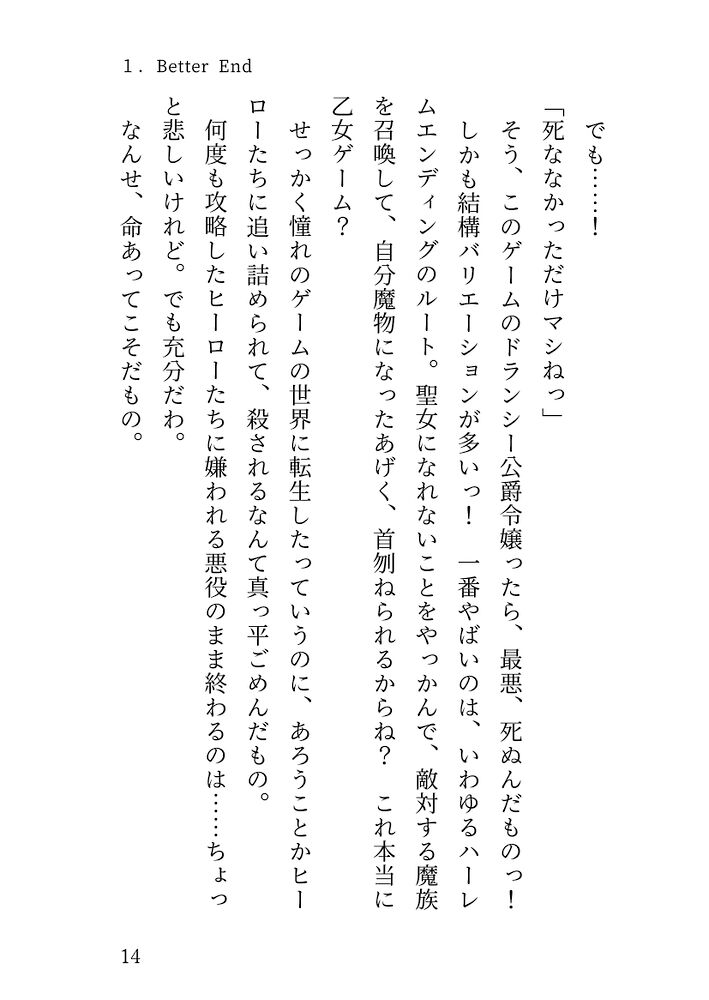 1. Better End

でも……！

「死ななかっただけマシねっ」

そう、このゲームのドランシー公爵令嬢ったら、最悪、死ぬんだものっ！

しかも結構バリエーションが多いっ！　一番やばいのは、いわゆるハーレムエンディングのルート。聖女になれないことをやっかんで、敵対する魔族を召喚して、自分魔物になったあげく、首刎ねられるからね？　これ本当に乙女ゲーム？

せっかく憧れのゲームの世界に転生したっていうのに、あろうことかヒーローたちに追い詰められて、殺されるなんて真っ平ごめんだもの。

何度も攻略したヒーローたちに嫌われる悪役のまま終わるのは……ちょっと悲しいけれど。でも充分だわ。

なんせ、命あってこそだもの。

14